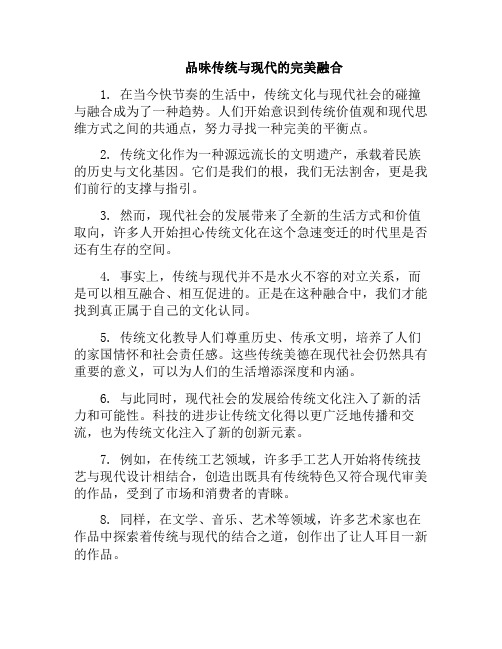 品味传统与现代的完美融合

1. 在当今快节奏的生活中，传统文化与现代社会的碰撞与融合成为了一种趋势。人们开始意识到传统价值观和现代思维方式之间的共通点，努力寻找一种完美的平衡点。

2. 传统文化作为一种源远流长的文明遗产，承载着民族的历史与文化基因。它们是我们的根，我们无法割舍，更是我们前行的支撑与指引。

3. 然而，现代社会的发展带来了全新的生活方式和价值取向，许多人开始担心传统文化在这个急速变迁的时代里是否还有生存的空间。

4. 事实上，传统与现代并不是水火不容的对立关系，而是可以相互融合、相互促进的。正是在这种融合中，我们才能找到真正属于自己的文化认同。

5. 传统文化教导人们尊重历史、传承文明，培养了人们的家国情怀和社会责任感。这些传统美德在现代社会仍然具有重要的意义，可以为人们的生活增添深度和内涵。

6. 与此同时，现代社会的发展给传统文化注入了新的活力和可能性。科技的进步让传统文化得以更广泛地传播和交流，也为传统文化注入了新的创新元素。

7. 例如，在传统工艺领域，许多手工艺人开始将传统技艺与现代设计相结合，创造出既具有传统特色又符合现代审美的作品，受到了市场和消费者的青睐。

8. 同样，在文学、音乐、艺术等领域，许多艺术家也在作品中探索着传统与现代的结合之道，创作出了让人耳目一新的作品。